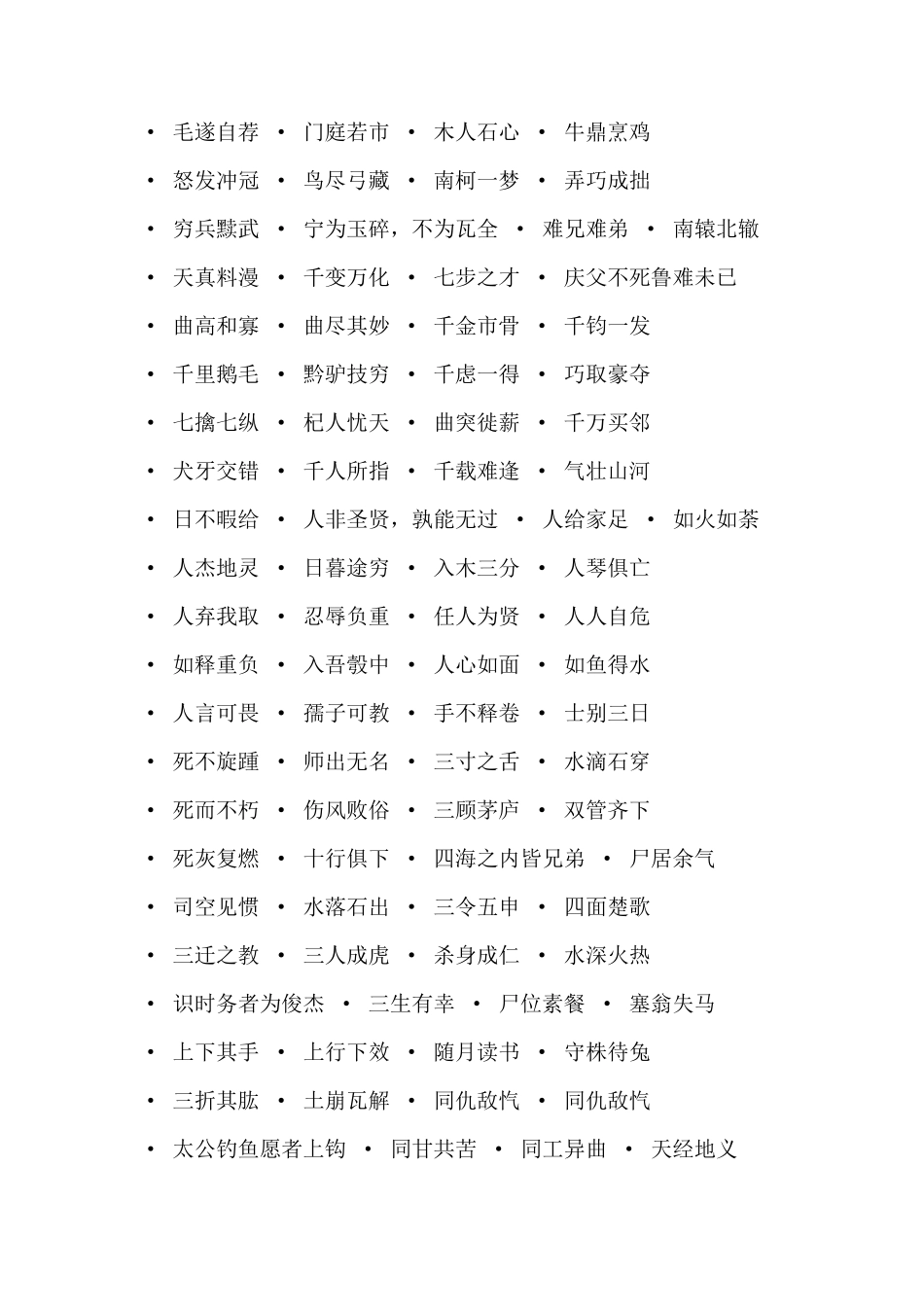 • 毛遂自荐 • 门庭若市 • 木人石心 • 牛鼎烹鸡
• 怒发冲冠 • 鸟尽弓藏 • 南柯一梦 • 弄巧成拙
• 穷兵黩武 • 宁为玉碎，不为瓦全 • 难兄难弟 • 南辕北辙
• 天真料漫 • 千变万化 • 七步之才 • 庆父不死鲁难未已
• 曲高和寡 • 曲尽其妙 • 千金市骨 • 千钧一发
• 千里鹅毛 • 黔驴技穷 • 千虑一得 • 巧取豪夺
• 七擒七纵 • 杞人忧天 • 曲突徙薪 • 千万买邻
• 犬牙交错 • 千人所指 • 千载难逢 • 气壮山河
• 日不暇给 • 人非圣贤，孰能无过 • 人给家足 • 如火如荼
• 人杰地灵 • 日暮途穷 • 入木三分 • 人琴俱亡
• 人弃我取 • 忍辱负重 • 任人为贤 • 人人自危
• 如释重负 • 入吾彀中 • 人心如面 • 如鱼得水
• 人言可畏 • 孺子可教 • 手不释卷 • 士别三日
• 死不旋踵 • 师出无名 • 三寸之舌 • 水滴石穿
• 死而不朽 • 伤风败俗 • 三顾茅庐 • 双管齐下
• 死灰复燃 • 十行俱下 • 四海之内皆兄弟 • 尸居余气
• 司空见惯 • 水落石出 • 三令五申 • 四面楚歌
• 三迁之教 • 三人成虎 • 杀身成仁 • 水深火热
• 识时务者为俊杰 • 三生有幸 • 尸位素餐 • 塞翁失马
• 上下其手 • 上行下效 • 随月读书 • 守株待兔
• 三折其肱 • 土崩瓦解 • 同仇敌忾 • 同仇敌忾
• 太公钓鱼愿者上钩 • 同甘共苦 • 同工异曲 • 天经地义